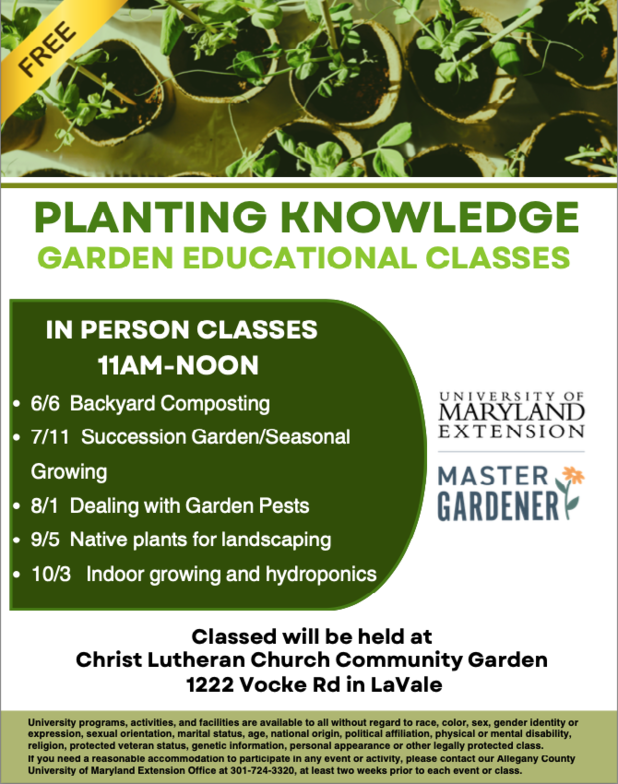 FREE

PLANTING KNOWLEDGE
GARDEN EDUCATIONAL CLASSES

IN PERSON CLASSES
11AM-NOON

• 6/6 Backyard Composting
• 7/11 Succession Garden/Seasonal Growing
• 8/1 Dealing with Garden Pests
• 9/5 Native plants for landscaping
• 10/3 Indoor growing and hydroponics

UNIVERSITY OF
MARYLAND
EXTENSION

MASTER
GARDENER

Classed will be held at
Christ Lutheran Church Community Garden
1222 Vocke Rd in LaVale

University programs, activities, and facilities are available to all without regard to race, color, sex, gender identity or expression, sexual orientation, marital status, age, national origin, political affiliation, physical or mental disability, religion, protected veteran status, genetic information, personal appearance or other legally protected class. If you need a reasonable accommodation to participate in any event or activity, please contact our Allegany County University of Maryland Extension Office at 301-724-3320, at least two weeks prior to each event or class.